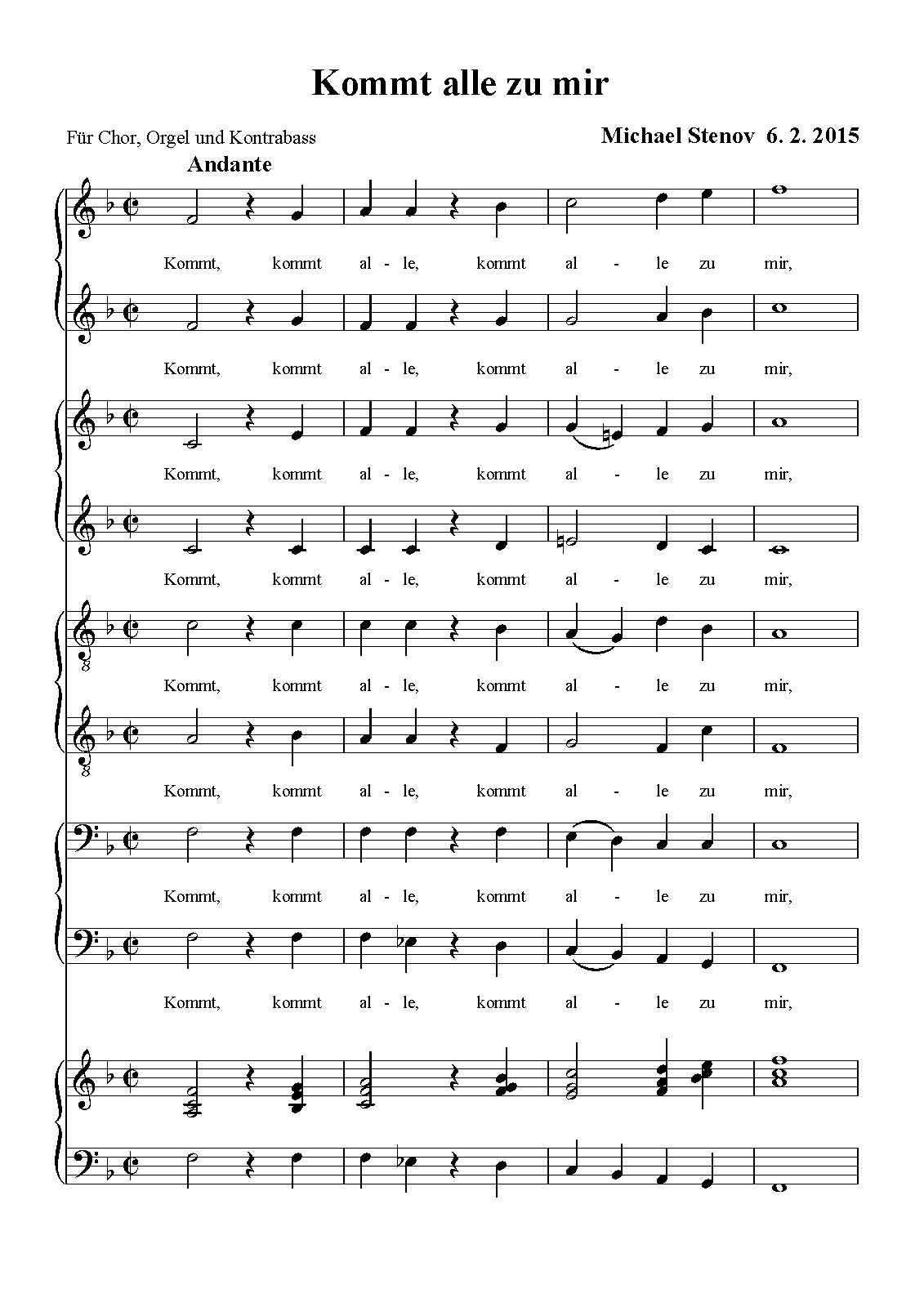 Kommt alle zu mir

Für Chor, Orgel und Kontrabass

Michael Stenov 6. 2. 2015

Andante

Kommt, kommt al - le, kommt al - le zu mir,

Kommt, kommt al - le, kommt al - le zu mir,

Kommt, kommt al - le, kommt al - le zu mir,

Kommt, kommt al - le, kommt al - le zu mir,

Kommt, kommt al - le, kommt al - le zu mir,

Kommt, kommt al - le, kommt al - le zu mir,

Kommt, kommt al - le, kommt al - le zu mir,

Kommt, kommt al - le, kommt al - le zu mir,